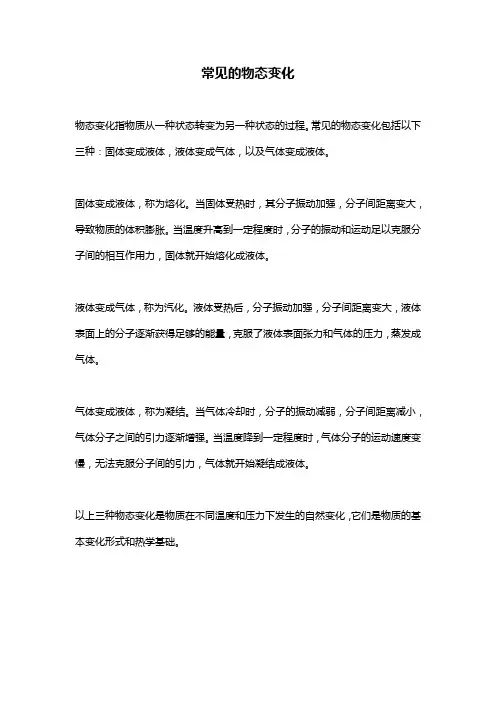 常见的物态变化

物态变化指物质从一种状态转变为另一种状态的过程。常见的物态变化包括以下三种：固体变成液体，液体变成气体，以及气体变成液体。

固体变成液体，称为熔化。当固体受热时，其分子振动加强，分子间距离变大，导致物质的体积膨胀。当温度升高到一定程度时，分子的振动和运动足以克服分子间的相互作用力，固体就开始熔化成液体。

液体变成气体，称为汽化。液体受热后，分子振动加强，分子间距离变大，液体表面上的分子逐渐获得足够的能量，克服了液体表面张力和气体的压力，蒸发成气体。

气体变成液体，称为凝结。当气体冷却时，分子的振动减弱，分子间距离减小，气体分子之间的引力逐渐增强。当温度降到一定程度时，气体分子的运动速度变慢，无法克服分子间的引力，气体就开始凝结成液体。

以上三种物态变化是物质在不同温度和压力下发生的自然变化，它们是物质的基本变化形式和热学基础。